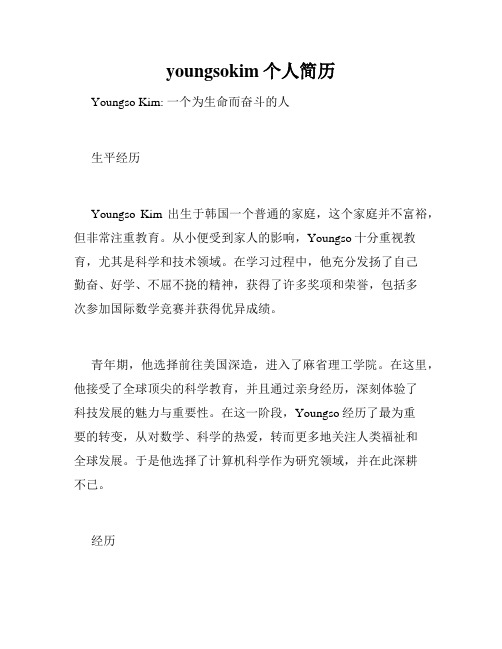 youngsokim 个人简历

Youngso Kim: 一个为生命而奋斗的人

生平经历

Youngso Kim 出生于韩国一个普通的家庭，这个家庭并不富裕，但非常注重教育。从小便受到家人的影响，Youngso 十分重视教育，尤其是科学和技术领域。在学习过程中，他充分发扬了自己勤奋、好学、不屈不挠的精神，获得了许多奖项和荣誉，包括多次参加国际数学竞赛并获得优异成绩。

青年期，他选择前往美国深造，进入了麻省理工学院。在这里，他接受了全球顶尖的科学教育，并且通过亲身经历，深刻体验了科技发展的魅力与重要性。在这一阶段，Youngso 经历了最为重要的转变，从对数学、科学的热爱，转而更多地关注人类福祉和全球发展。于是他选择了计算机科学作为研究领域，并在此深耕不已。

经历